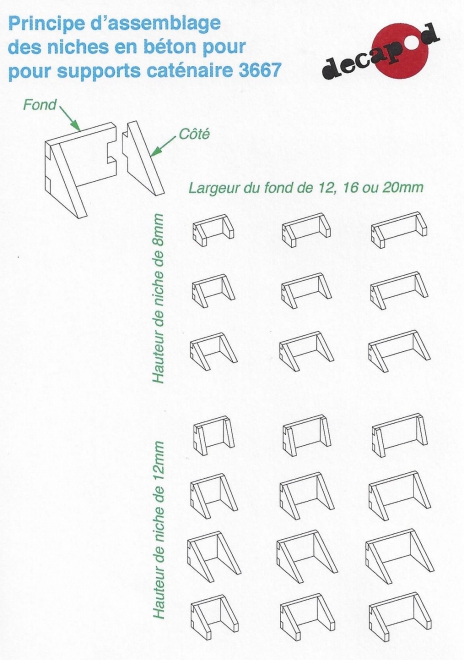 Principe d'assemblage des niches en béton pour pour supports caténaire 3667

decapod

Fond

Côté

Largeur du fond de 12, 16 ou 20mm

Hauteur de niche de 8mm

Hauteur de niche de 12mm